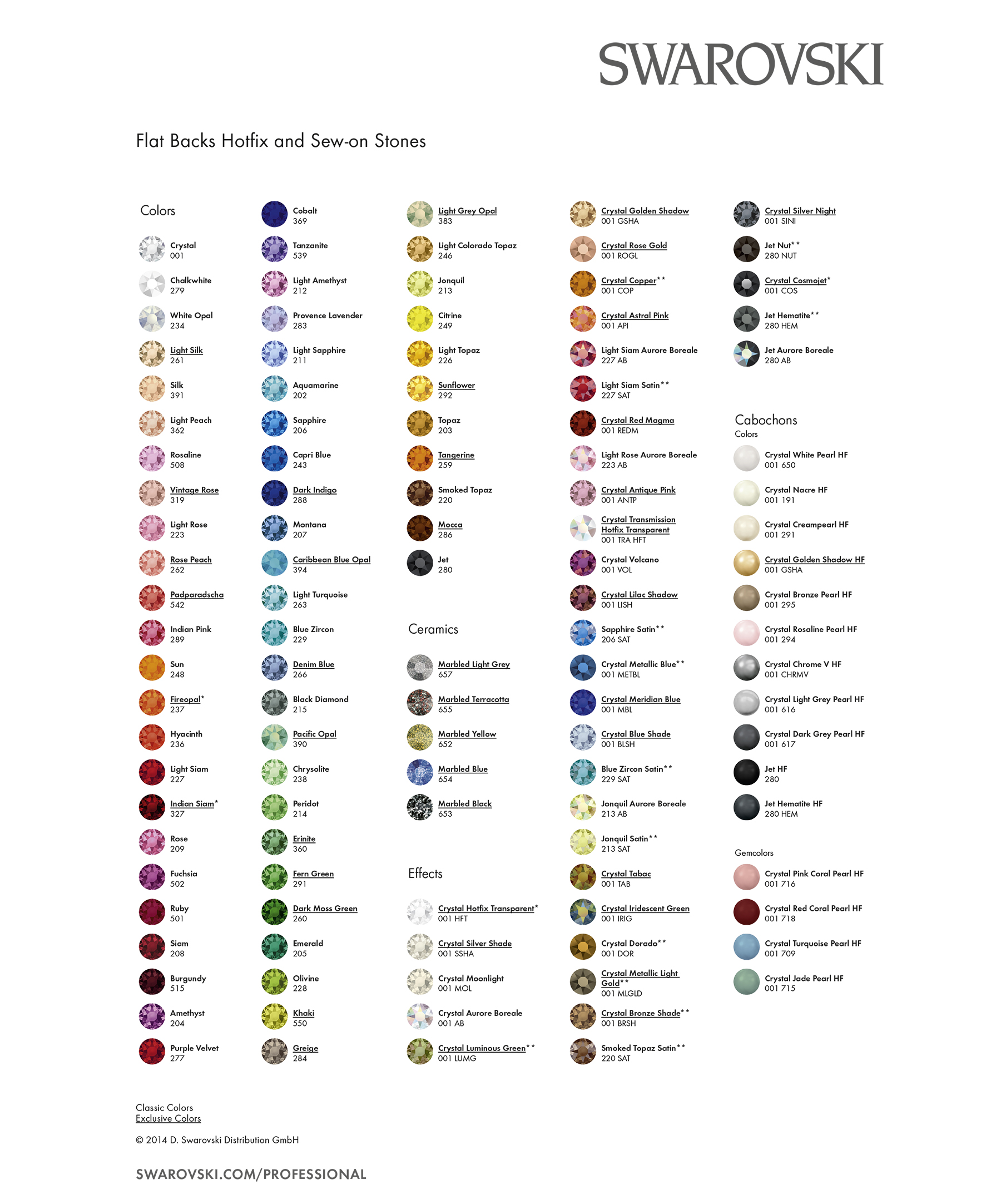 SWAROVSKI

Flat Backs Hotfix and Sew-on Stones

Colors

Crystal
001

Chalkwhite
279

White Opal
234

Light Silk
261

Silk
391

Light Peach
362

Rosaline
508

Vintage Rose
319

Light Rose
223

Rose Peach
262

Padparadscha
542

Indian Pink
289

Sun
248

Fireopal*
237

Hyacinth
236

Light Siam
227

Indian Siam*
327

Rose
209

Fuchsia
502

Ruby
501

Siam
208

Burgundy
515

Amethyst
204

Purple Velvet
277

Cobalt
369

Tanzanite
539

Light Amethyst
212

Provence Lavender
283

Light Sapphire
211

Aquamarine
202

Sapphire
206

Capri Blue
243

Dark Indigo
288

Montana
207

Caribbean Blue Opal
394

Light Turquoise
263

Blue Zircon
229

Denim Blue
266

Black Diamond
215

Pacific Opal
390

Chrysolite
238

Peridot
214

Erinite
360

Fern Green
291

Dark Moss Green
260

Emerald
205

Olivine
228

Khaki
550

Greige
284

Light Grey Opal
383

Light Colorado Topaz
246

Jonquil
213

Citrine
249

Light Topaz
226

Sunflower
292

Topaz
203

Tangerine
259

Smoked Topaz
220

Mocca
286

Jet
280

Ceramics

Marbled Light Grey
657

Marbled Terracotta
655

Marbled Yellow
652

Marbled Blue
654

Marbled Black
653

Effects

Crystal Hotfix Transparent*
001 HFT

Crystal Silver Shade
001 SSHA

Crystal Moonlight
001 MOL

Crystal Aurore Boreale
001 AB

Crystal Luminous Green**
001 LUMG

Crystal Golden Shadow
001 GSHA

Crystal Rose Gold
001 ROGL

Crystal Copper**
001 COP

Crystal Astral Pink
001 API

Light Siam Aurore Boreale
227 AB

Light Siam Satin**
227 SAT

Crystal Red Magma
001 REDM

Light Rose Aurore Boreale
223 AB

Crystal Antique Pink
001 ANTP

Crystal Transmission Hotfix Transparent
001 TRA HFT

Crystal Volcano
001 VOL

Crystal Lilac Shadow
001 LISH

Sapphire Satin**
206 SAT

Crystal Metallic Blue**
001 METBL

Crystal Meridian Blue
001 MBL

Crystal Blue Shade
001 BLSH

Blue Zircon Satin**
229 SAT

Jonquil Aurore Boreale
213 AB

Jonquil Satin**
213 SAT

Crystal Tabac
001 TAB

Crystal Iridescent Green
001 IRIG

Crystal Dorado**
001 DOR

Crystal Metallic Light Gold**
001 MLGLD

Crystal Bronze Shade**
001 BRSH

Smoked Topaz Satin**
220 SAT

Crystal Silver Night
001 SINI

Jet Nut**
280 NUT

Crystal Cosmojet*
001 COS

Jet Hematite**
280 HEM

Jet Aurore Boreale
280 AB

Cabochons
Colors

Crystal White Pearl HF
001 650

Crystal Nacre HF
001 191

Crystal Creampearl HF
001 291

Crystal Golden Shadow HF
001 GSHA

Crystal Bronze Pearl HF
001 295

Crystal Rosaline Pearl HF
001 294

Crystal Chrome V HF
001 CHRMV

Crystal Light Grey Pearl HF
001 616

Crystal Dark Grey Pearl HF
001 617

Jet HF
280

Jet Hematite HF
280 HEM

Gemcolors

Crystal Pink Coral Pearl HF
001 716

Crystal Red Coral Pearl HF
001 718

Crystal Turquoise Pearl HF
001 709

Crystal Jade Pearl HF
001 715

Classic Colors
Exclusive Colors

© 2014 D. Swarovski Distribution GmbH

SWAROVSKI.COM/PROFESSIONAL